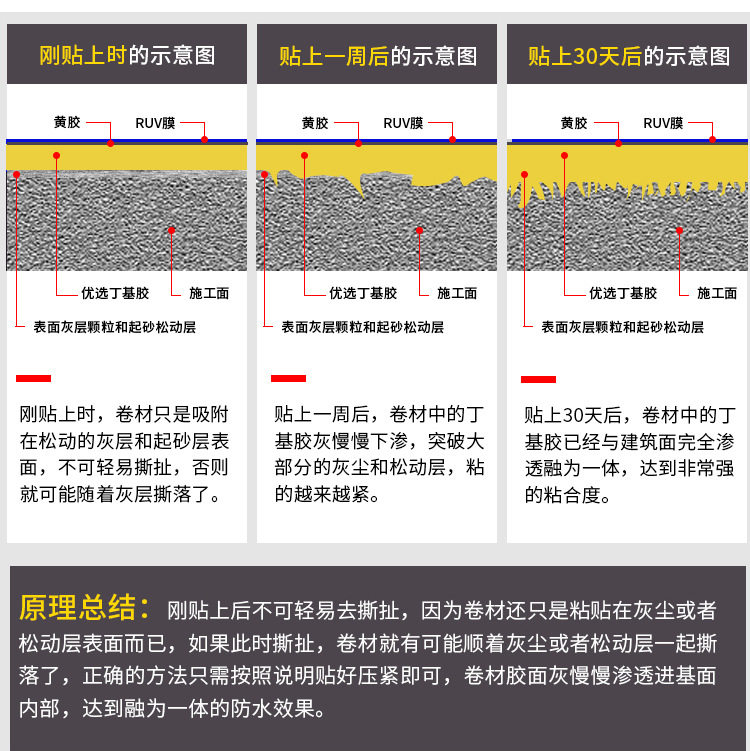 刚贴上时的示意图

黄胶
RUV膜
优选丁基胶
施工面
表面灰层颗粒和起砂松动层

刚贴上时，卷材只是吸附在松动的灰层和起砂层表面，不可轻易撕扯，否则就可能随着灰层撕落了。

贴上一周后的示意图

黄胶
RUV膜
优选丁基胶
施工面
表面灰层颗粒和起砂松动层

贴上一周后，卷材中的丁基胶灰慢慢下渗，突破大部分的灰尘和松动层，粘的越来越紧。

贴上30天后的示意图

黄胶
RUV膜
优选丁基胶
施工面
表面灰层颗粒和起砂松动层

贴上30天后，卷材中的丁基胶已经与建筑面完全渗透融为一体，达到非常强的粘合度。

原理总结：刚贴上后不可轻易去撕扯，因为卷材还只是粘贴在灰尘或者松动层表面而已，如果此时撕扯，卷材就有可能顺着灰尘或者松动层一起撕落了，正确的方法只需按照说明贴好压紧即可，卷材胶面灰慢慢渗透进基面内部，达到融为一体的防水效果。